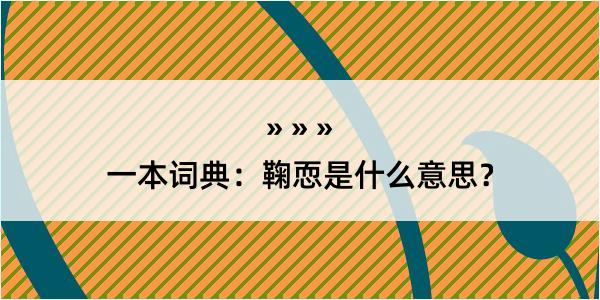 » » »
一本词典：鞠悉是什么意思？